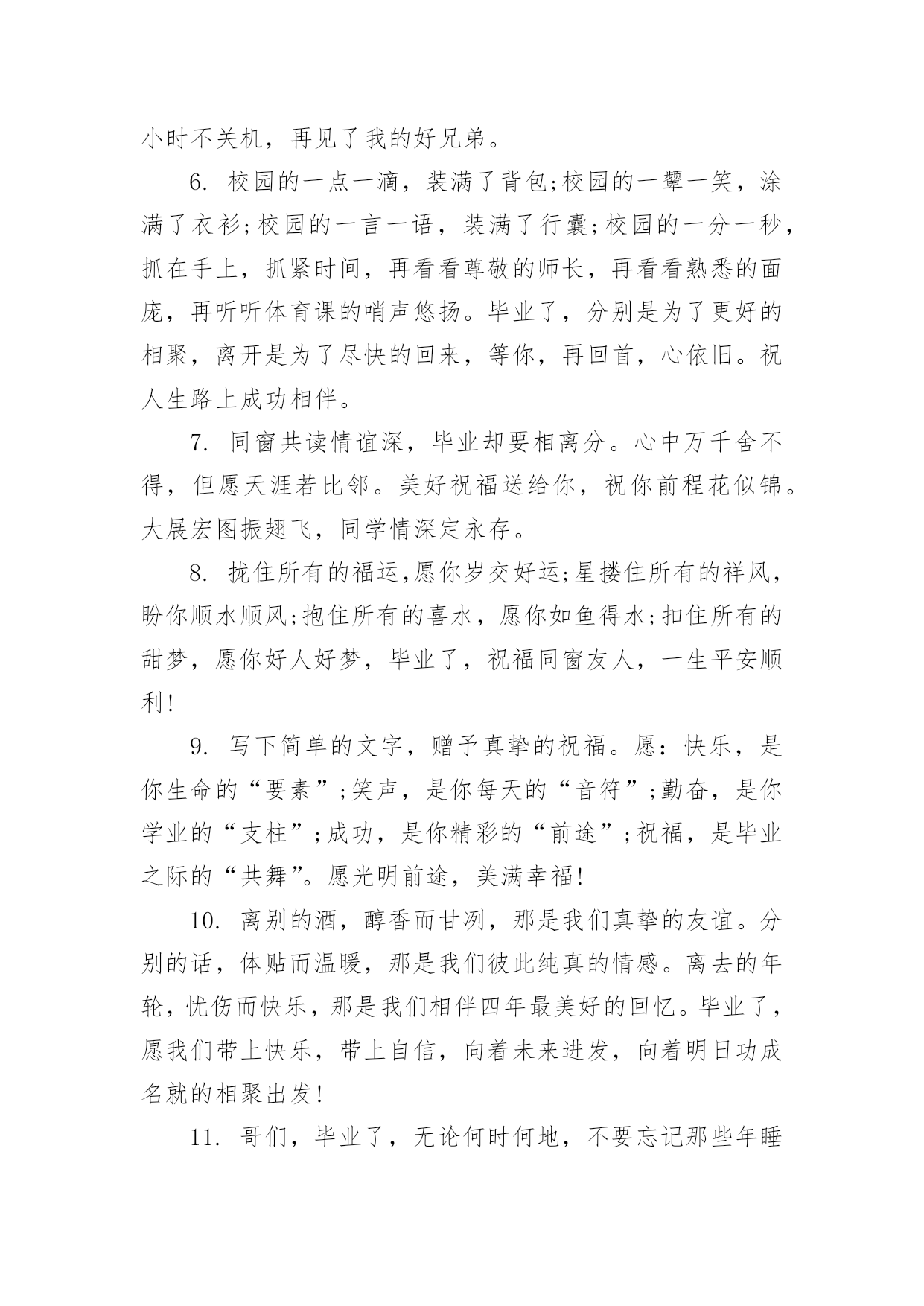 小时不关机，再见了我的好兄弟。

6. 校园的一点一滴，装满了背包;校园的一颦一笑，涂满了衣衫;校园的一言一语，装满了行囊;校园的一分一秒，抓在手上，抓紧时间，再看看尊敬的师长，再看看熟悉的面庞，再听听体育课的哨声悠扬。毕业了，分别是为了更好的相聚，离开是为了尽快的回来，等你，再回首，心依旧。祝人生路上成功相伴。

7. 同窗共读情谊深，毕业却要相离分。心中万千舍不得，但愿天涯若比邻。美好祝福送给你，祝你前程花似锦。大展宏图振翅飞，同学情深定永存。

8. 拢住所有的福运,愿你岁交好运;星搂住所有的祥风，盼你顺水顺风;抱住所有的喜水，愿你如鱼得水;扣住所有的甜梦，愿你好人好梦，毕业了，祝福同窗友人，一生平安顺利!

9. 写下简单的文字，赠予真挚的祝福。愿：快乐，是你生命的“要素”;笑声，是你每天的“音符”;勤奋，是你学业的“支柱”;成功，是你精彩的“前途”;祝福，是毕业之际的“共舞”。愿光明前途，美满幸福!

10. 离别的酒，醇香而甘冽，那是我们真挚的友谊。分别的话，体贴而温暖，那是我们彼此纯真的情感。离去的年轮，忧伤而快乐，那是我们相伴四年最美好的回忆。毕业了，愿我们带上快乐，带上自信，向着未来进发，向着明日功成名就的相聚出发!

11. 哥们，毕业了，无论何时何地，不要忘记那些年睡